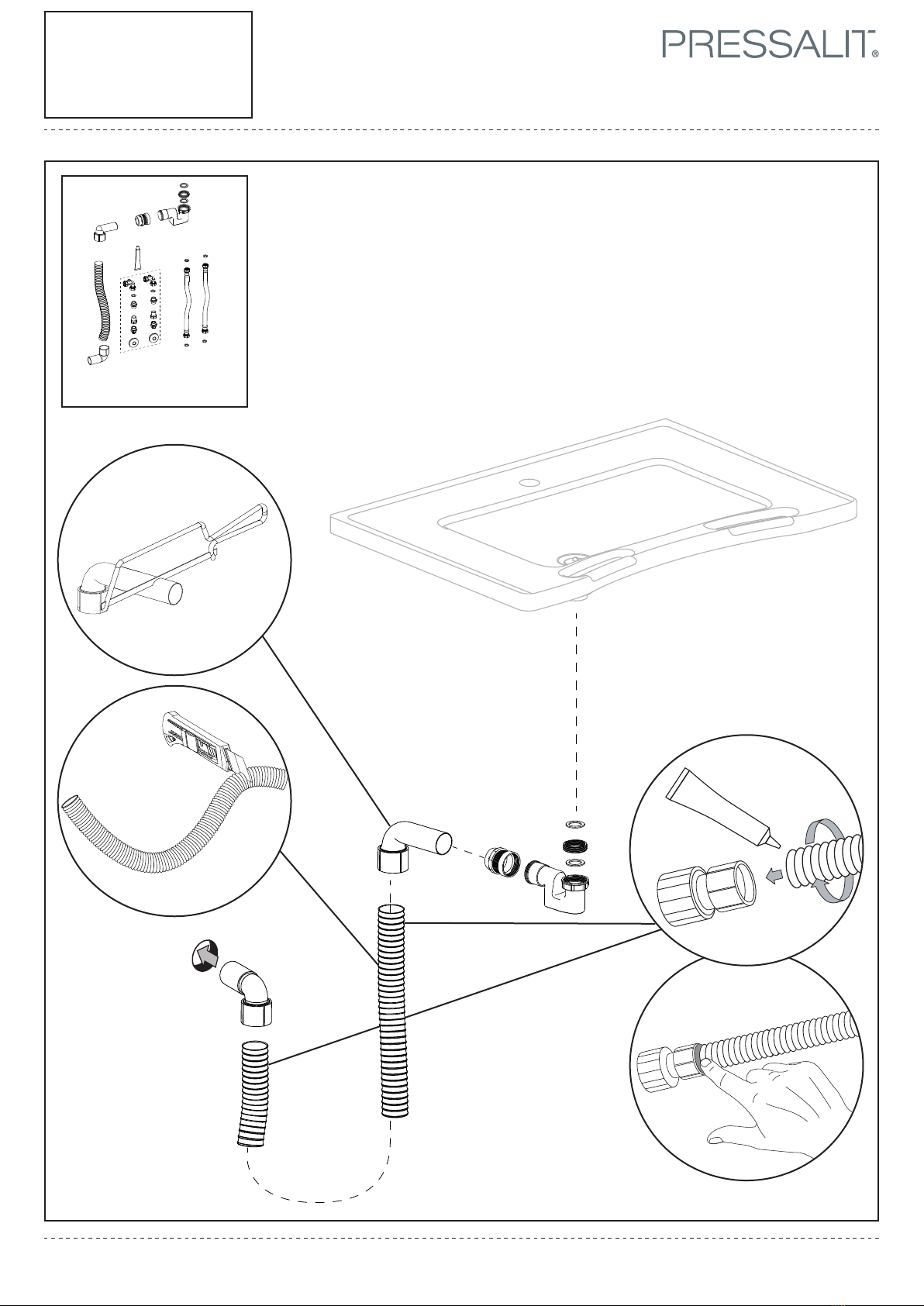 PRESSALIT®